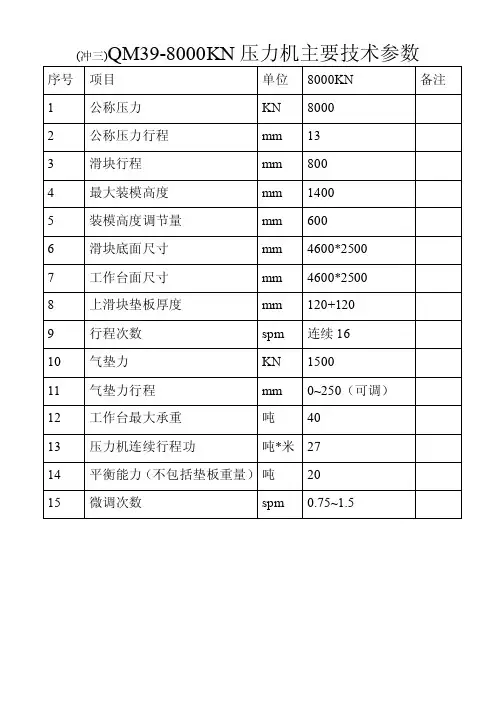 (冲三)QM39-8000KN 压力机主要技术参数

| 序号 | 项目 | 单位 | 8000KN | 备注 |
|---|---|---|---|---|
| 1 | 公称压力 | KN | 8000 | |
| 2 | 公称压力行程 | mm | 13 | |
| 3 | 滑块行程 | mm | 800 | |
| 4 | 最大装模高度 | mm | 1400 | |
| 5 | 装模高度调节量 | mm | 600 | |
| 6 | 滑块底面尺寸 | mm | 4600*2500 | |
| 7 | 工作台面尺寸 | mm | 4600*2500 | |
| 8 | 上滑块垫板厚度 | mm | 120+120 | |
| 9 | 行程次数 | spm | 连续 16 | |
| 10 | 气垫力 | KN | 1500 | |
| 11 | 气垫力行程 | mm | 0~250（可调） | |
| 12 | 工作台最大承重 | 吨 | 40 | |
| 13 | 压力机连续行程功 | 吨*米 | 27 | |
| 14 | 平衡能力（不包括垫板重量） | 吨 | 20 | |
| 15 | 微调次数 | spm | 0.75~1.5 | |